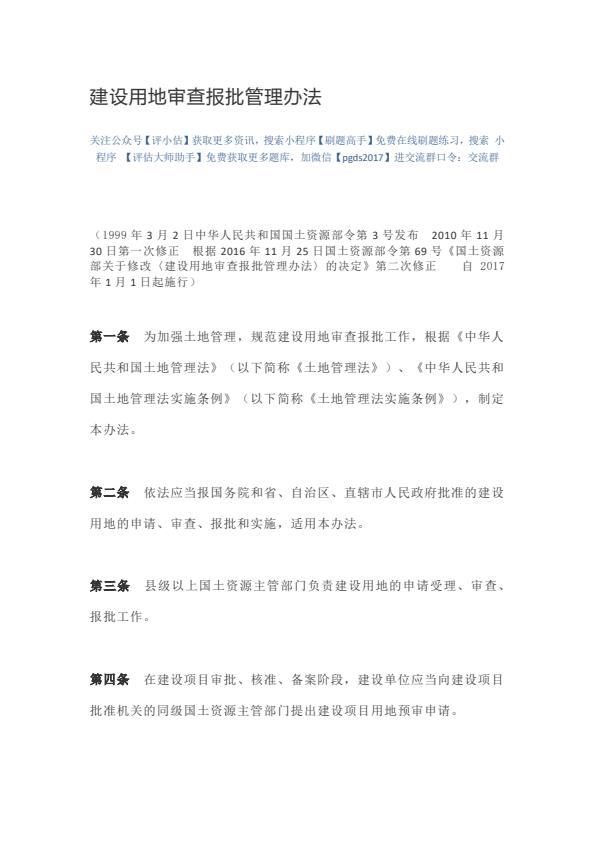 建设用地审查报批管理办法

关注公众号【评小估】获取更多资讯，搜索小程序【刷题高手】免费在线刷题练习，搜索 小程序 【评估大师助手】免费获取更多题库，加微信【pgds2017】进交流群口令：交流群

（1999 年 3 月 2 日中华人民共和国国土资源部令第 3 号发布 2010 年 11 月 30 日第一次修正 根据 2016 年 11 月 25 日国土资源部令第 69 号《国土资源部关于修改〈建设用地审查报批管理办法〉的决定》第二次修正 自 2017 年 1 月 1 日起施行）

第一条 为加强土地管理，规范建设用地审查报批工作，根据《中华人民共和国土地管理法》（以下简称《土地管理法》）、《中华人民共和国土地管理法实施条例》（以下简称《土地管理法实施条例》），制定本办法。

第二条 依法应当报国务院和省、自治区、直辖市人民政府批准的建设用地的申请、审查、报批和实施，适用本办法。

第三条 县级以上国土资源主管部门负责建设用地的申请受理、审查、报批工作。

第四条 在建设项目审批、核准、备案阶段，建设单位应当向建设项目批准机关的同级国土资源主管部门提出建设项目用地预审申请。